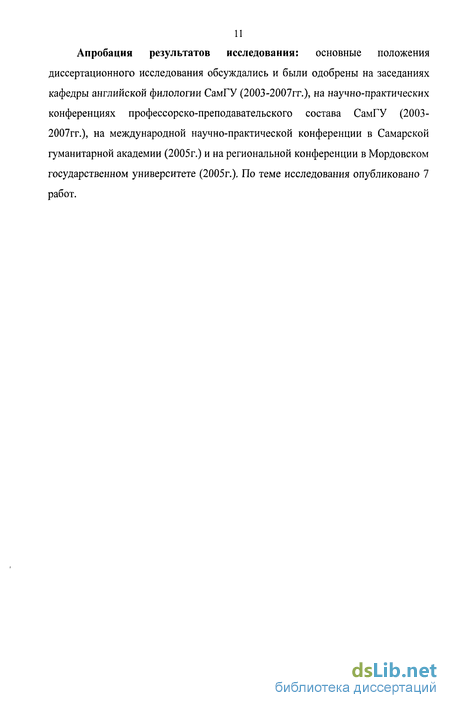 11

Апробация результатов исследования: основные положения диссертационного исследования обсуждались и были одобрены на заседаниях кафедры английской филологии СамГУ (2003-2007гг.), на научно-практических конференциях профессорско-преподавательского состава СамГУ (2003-2007гг.), на международной научно-практической конференции в Самарской гуманитарной академии (2005г.) и на региональной конференции в Мордовском государственном университете (2005г.). По теме исследования опубликовано 7 работ.

dsLib.net
библиотека диссертаций